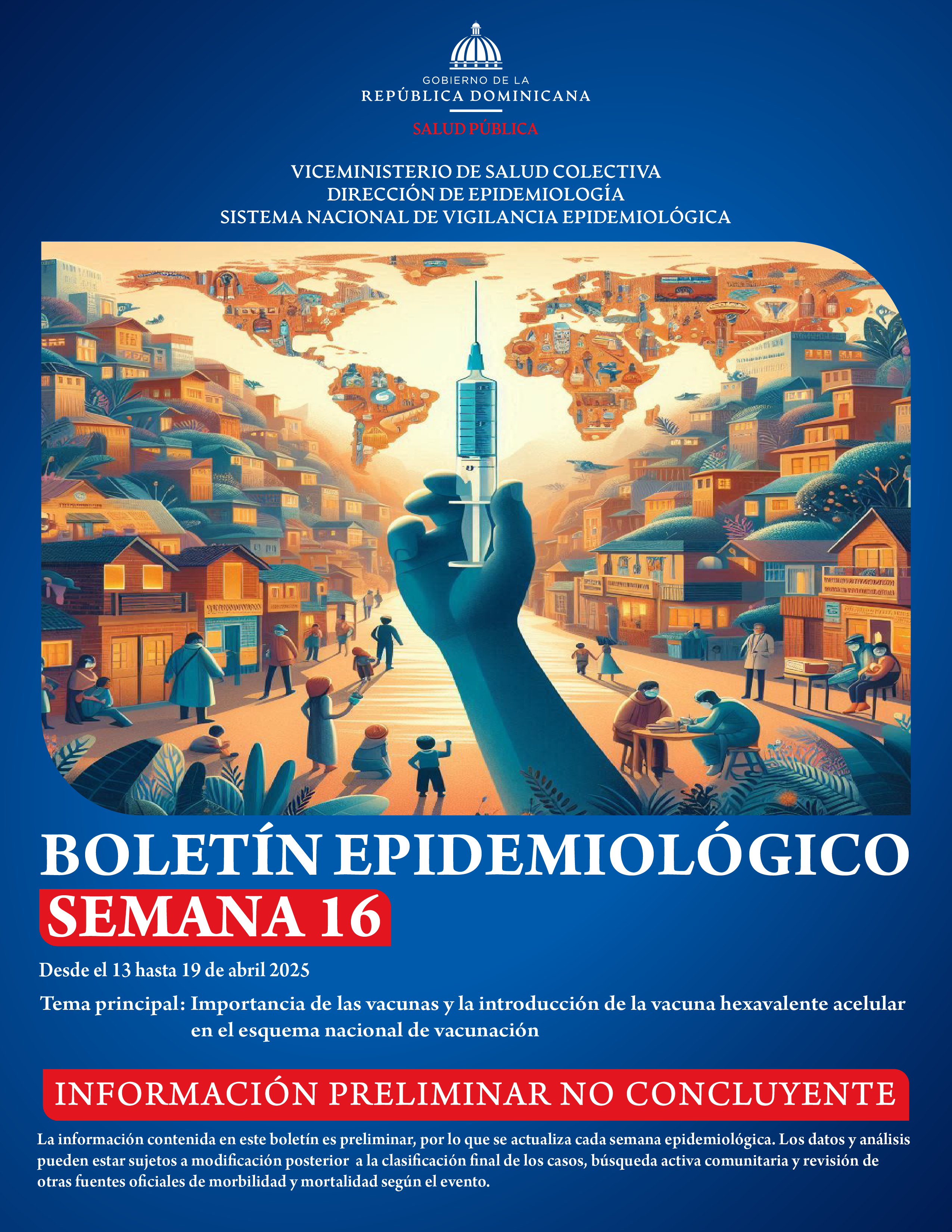 GOBIERNO DE LA
REPÚBLICA DOMINICANA
SALUD PÚBLICA

VICEMINISTERIO DE SALUD COLECTIVA
DIRECCIÓN DE EPIDEMIOLOGÍA
SISTEMA NACIONAL DE VIGILANCIA EPIDEMIOLÓGICA

BOLETÍN EPIDEMIOLÓGICO
SEMANA 16

Desde el 13 hasta 19 de abril 2025

Tema principal: Importancia de las vacunas y la introducción de la vacuna hexavalente acelular en el esquema nacional de vacunación

INFORMACIÓN PRELIMINAR NO CONCLUYENTE

La información contenida en este boletín es preliminar, por lo que se actualiza cada semana epidemiológica. Los datos y análisis pueden estar sujetos a modificación posterior a la clasificación final de los casos, búsqueda activa comunitaria y revisión de otras fuentes oficiales de morbilidad y mortalidad según el evento.